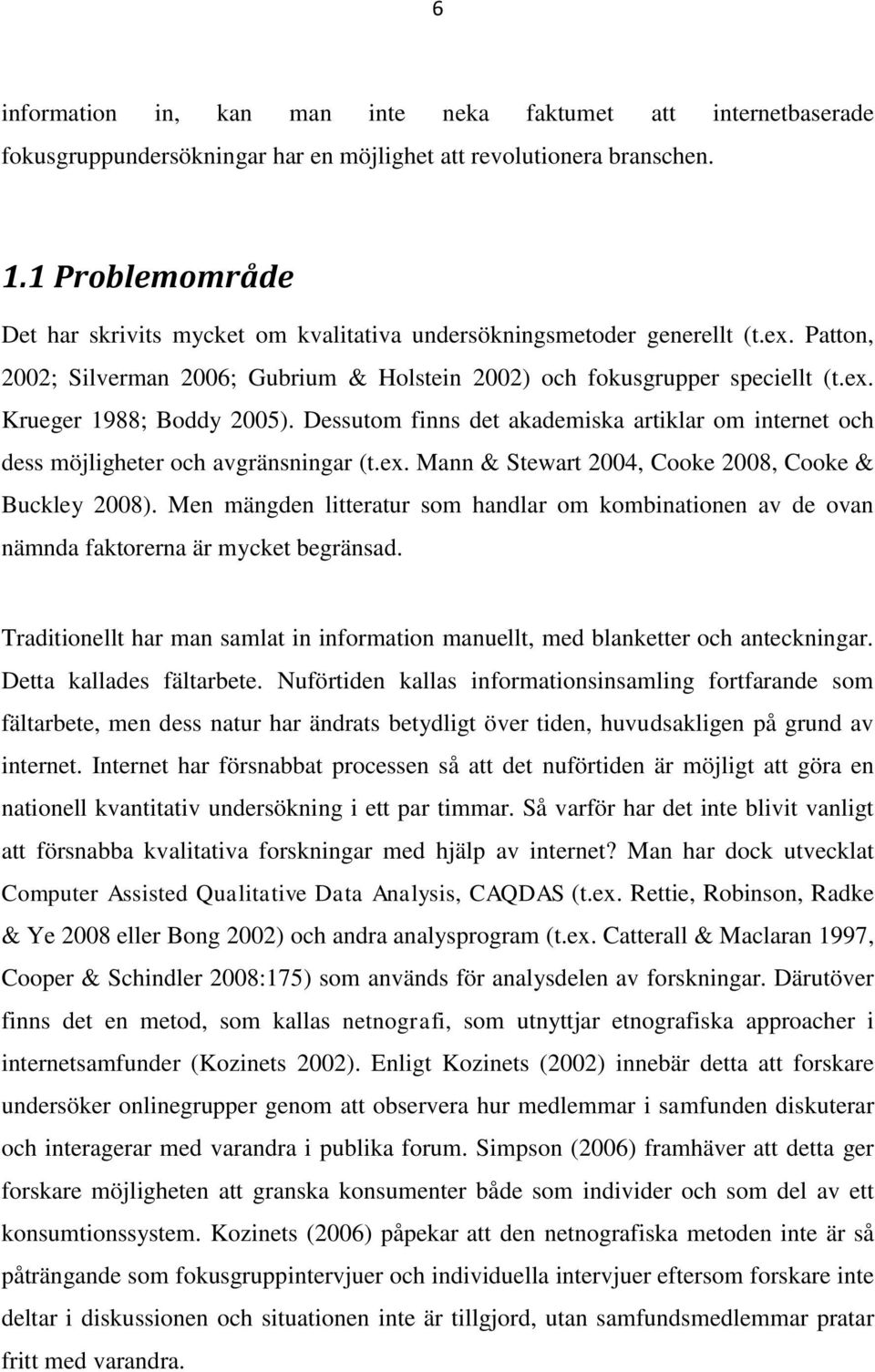 6

information in, kan man inte neka faktumet att internetbaserade fokusgruppundersökningar har en möjlighet att revolutionera branschen.

1.1 Problemområde

Det har skrivits mycket om kvalitativa undersökningsmetoder generellt (t.ex. Patton, 2002; Silverman 2006; Gubrium & Holstein 2002) och fokusgrupper speciellt (t.ex. Krueger 1988; Boddy 2005). Dessutom finns det akademiska artiklar om internet och dess möjligheter och avgränsningar (t.ex. Mann & Stewart 2004, Cooke 2008, Cooke & Buckley 2008). Men mängden litteratur som handlar om kombinationen av de ovan nämnda faktorerna är mycket begränsad.

Traditionellt har man samlat in information manuellt, med blanketter och anteckningar. Detta kallades fältarbete. Nuförtiden kallas informationsinsamling fortfarande som fältarbete, men dess natur har ändrats betydligt över tiden, huvudsakligen på grund av internet. Internet har försnabbat processen så att det nuförtiden är möjligt att göra en nationell kvantitativ undersökning i ett par timmar. Så varför har det inte blivit vanligt att försnabba kvalitativa forskningar med hjälp av internet? Man har dock utvecklat Computer Assisted Qualitative Data Analysis, CAQDAS (t.ex. Rettie, Robinson, Radke & Ye 2008 eller Bong 2002) och andra analysprogram (t.ex. Catterall & Maclaran 1997, Cooper & Schindler 2008:175) som används för analysdelen av forskningar. Därutöver finns det en metod, som kallas netnografi, som utnyttjar etnografiska approacher i internetsamfunder (Kozinets 2002). Enligt Kozinets (2002) innebär detta att forskare undersöker onlinegrupper genom att observera hur medlemmar i samfunden diskuterar och interagerar med varandra i publika forum. Simpson (2006) framhäver att detta ger forskare möjligheten att granska konsumenter både som individer och som del av ett konsumtionssystem. Kozinets (2006) påpekar att den netnografiska metoden inte är så påträngande som fokusgruppintervjuer och individuella intervjuer eftersom forskare inte deltar i diskussionen och situationen inte är tillgjord, utan samfundsmedlemmar pratar fritt med varandra.